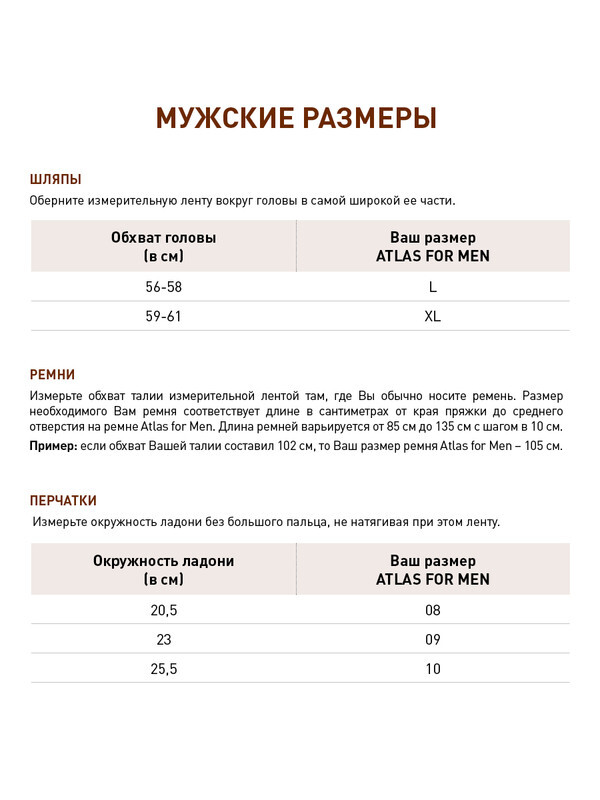 МУЖСКИЕ РАЗМЕРЫ

ШЛЯПЫ

Оберните измерительную ленту вокруг головы в самой широкой ее части.

| Обхват головы (в см) | Ваш размер ATLAS FOR MEN |
|---|---|
| 56-58 | L |
| 59-61 | XL |

РЕМНИ

Измерьте обхват талии измерительной лентой там, где Вы обычно носите ремень. Размер необходимого Вам ремня соответствует длине в сантиметрах от края пряжки до среднего отверстия на ремне Atlas for Men. Длина ремней варьируется от 85 см до 135 см с шагом в 10 см.

Пример: если обхват Вашей талии составил 102 см, то Ваш размер ремня Atlas for Men – 105 см.

ПЕРЧАТКИ

Измерьте окружность ладони без большого пальца, не натягивая при этом ленту.

| Окружность ладони (в см) | Ваш размер ATLAS FOR MEN |
|---|---|
| 20,5 | 08 |
| 23 | 09 |
| 25,5 | 10 |